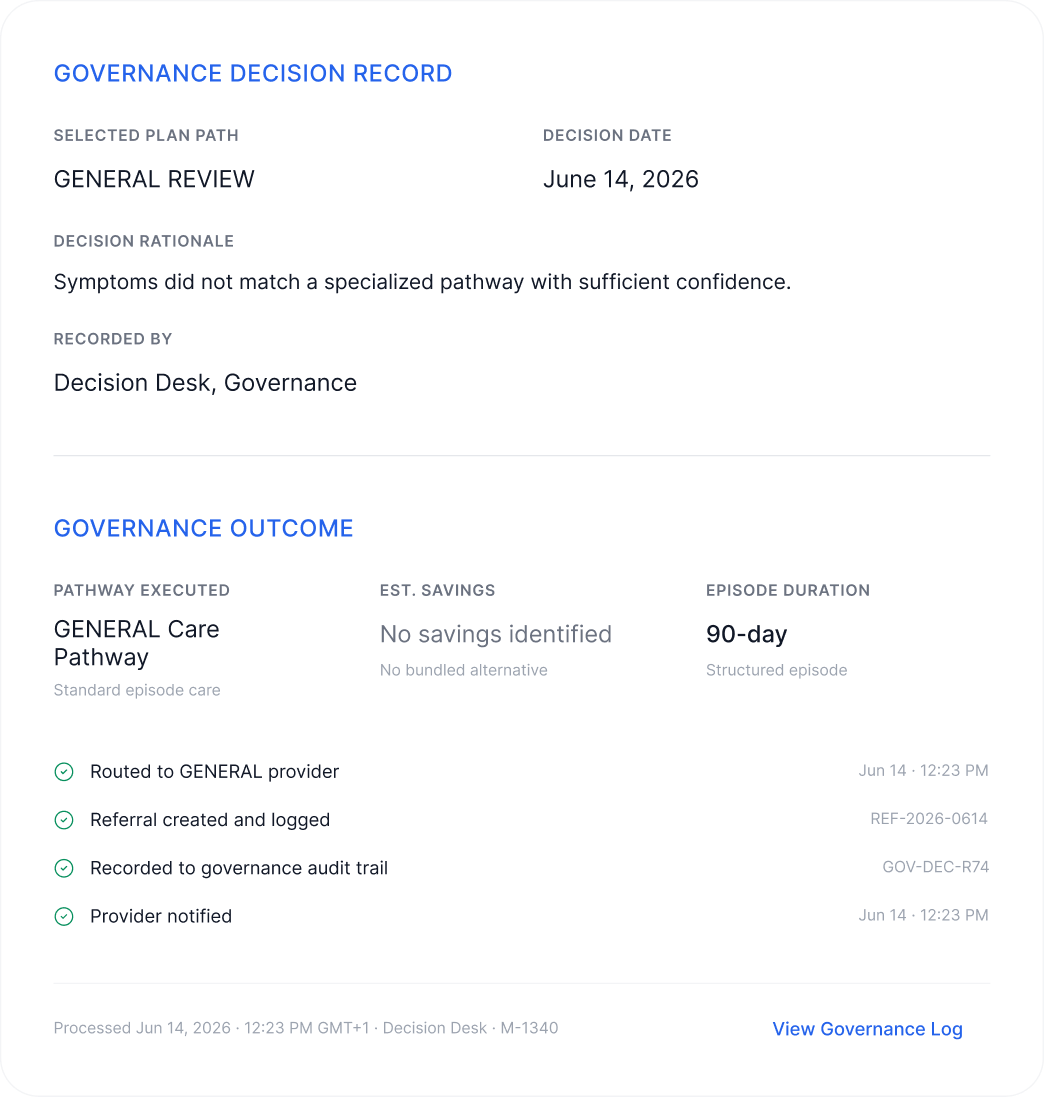 GOVERNANCE DECISION RECORD

SELECTED PLAN PATH
GENERAL REVIEW

DECISION DATE
June 14, 2026

DECISION RATIONALE
Symptoms did not match a specialized pathway with sufficient confidence.

RECORDED BY
Decision Desk, Governance

GOVERNANCE OUTCOME

PATHWAY EXECUTED
GENERAL Care Pathway
Standard episode care

EST. SAVINGS
No savings identified
No bundled alternative

EPISODE DURATION
90-day
Structured episode

Routed to GENERAL provider Jun 14 · 12:23 PM
Referral created and logged REF-2026-0614
Recorded to governance audit trail GOV-DEC-R74
Provider notified Jun 14 · 12:23 PM

Processed Jun 14, 2026 · 12:23 PM GMT+1 · Decision Desk · M-1340

View Governance Log